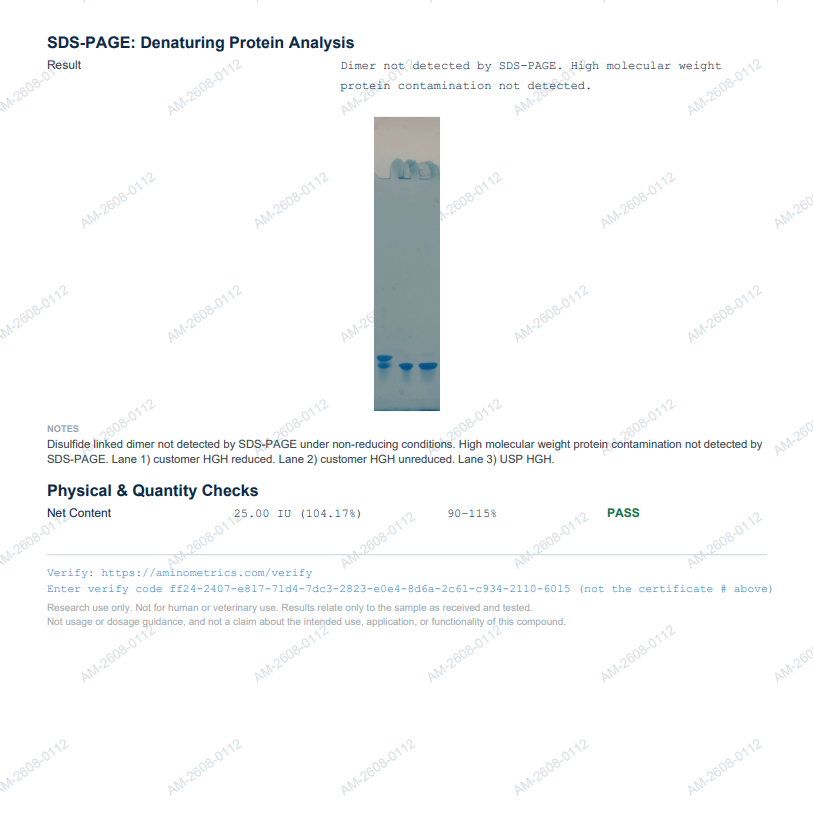 SDS-PAGE: Denaturing Protein Analysis

Result

Dimer not detected by SDS-PAGE. High molecular weight protein contamination not detected.

NOTES

Disulfide linked dimer not detected by SDS-PAGE under non-reducing conditions. High molecular weight protein contamination not detected by SDS-PAGE. Lane 1) customer HGH reduced. Lane 2) customer HGH unreduced. Lane 3) USP HGH.

Physical & Quantity Checks

Net Content 25.00 IU (104.17%) 90-115% PASS

Verify: https://aminometrics.com/verify

Enter verify code ff24-2407-e817-71d4-7dc3-2823-e0e4-8d6a-2c61-c934-2110-6015 (not the certificate # above)

Research use only. Not for human or veterinary use. Results relate only to the sample as received and tested.

Not usage or dosage guidance, and not a claim about the intended use, application, or functionality of this compound.

AM-2608-0112